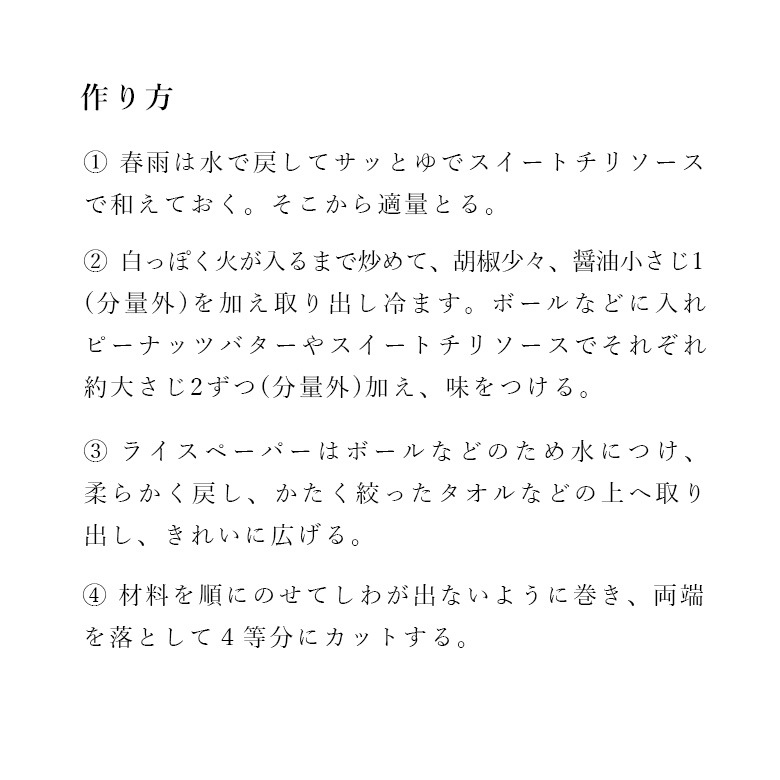 作り方

① 春雨は水で戻してサッとゆでスイートチリソースで和えておく。そこから適量とる。

② 白っぽく火が入るまで炒めて、胡椒少々、醤油小さじ1(分量外)を加え取り出し冷ます。ボールなどに入れピーナッツバターやスイートチリソースでそれぞれ約大さじ2ずつ(分量外)加え、味をつける。

③ ライスペーパーはボールなどのため水につけ、柔らかく戻し、かたく絞ったタオルなどの上へ取り出し、きれいに広げる。

④ 材料を順にのせてしわが出ないように巻き、両端を落として4等分にカットする。